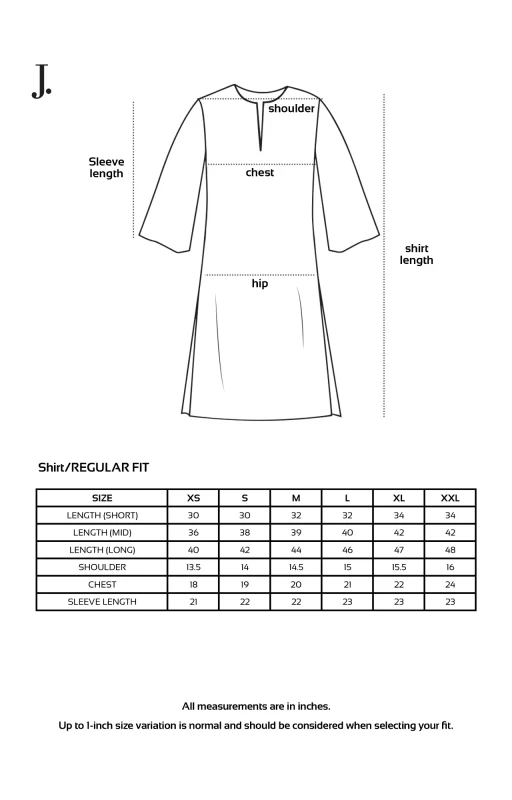 J.

shoulder

Sleeve length

chest

shirt length

hip

Shirt/REGULAR FIT

| SIZE | XS | S | M | L | XL | XXL |
|---|---|---|---|---|---|---|
| LENGTH (SHORT) | 30 | 30 | 32 | 32 | 34 | 34 |
| LENGTH (MID) | 36 | 38 | 39 | 40 | 42 | 42 |
| LENGTH (LONG) | 40 | 42 | 44 | 46 | 47 | 48 |
| SHOULDER | 13.5 | 14 | 14.5 | 15 | 15.5 | 16 |
| CHEST | 18 | 19 | 20 | 21 | 22 | 24 |
| SLEEVE LENGTH | 21 | 22 | 22 | 23 | 23 | 23 |

All measurements are in inches.

Up to 1-inch size variation is normal and should be considered when selecting your fit.